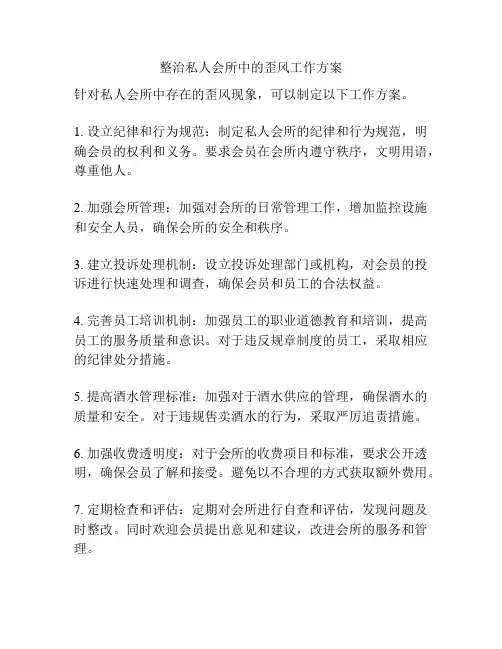 整治私人会所中的歪风工作方案

针对私人会所中存在的歪风现象，可以制定以下工作方案。

1. 设立纪律和行为规范：制定私人会所的纪律和行为规范，明确会员的权利和义务。要求会员在会所内遵守秩序，文明用语，尊重他人。

2. 加强会所管理：加强对会所的日常管理工作，增加监控设施和安全人员，确保会所的安全和秩序。

3. 建立投诉处理机制：设立投诉处理部门或机构，对会员的投诉进行快速处理和调查，确保会员和员工的合法权益。

4. 完善员工培训机制：加强员工的职业道德教育和培训，提高员工的服务质量和意识。对于违反规章制度的员工，采取相应的纪律处分措施。

5. 提高酒水管理标准：加强对于酒水供应的管理，确保酒水的质量和安全。对于违规售卖酒水的行为，采取严厉追责措施。

6. 加强收费透明度：对于会所的收费项目和标准，要求公开透明，确保会员了解和接受。避免以不合理的方式获取额外费用。

7. 定期检查和评估：定期对会所进行自查和评估，发现问题及时整改。同时欢迎会员提出意见和建议，改进会所的服务和管理。